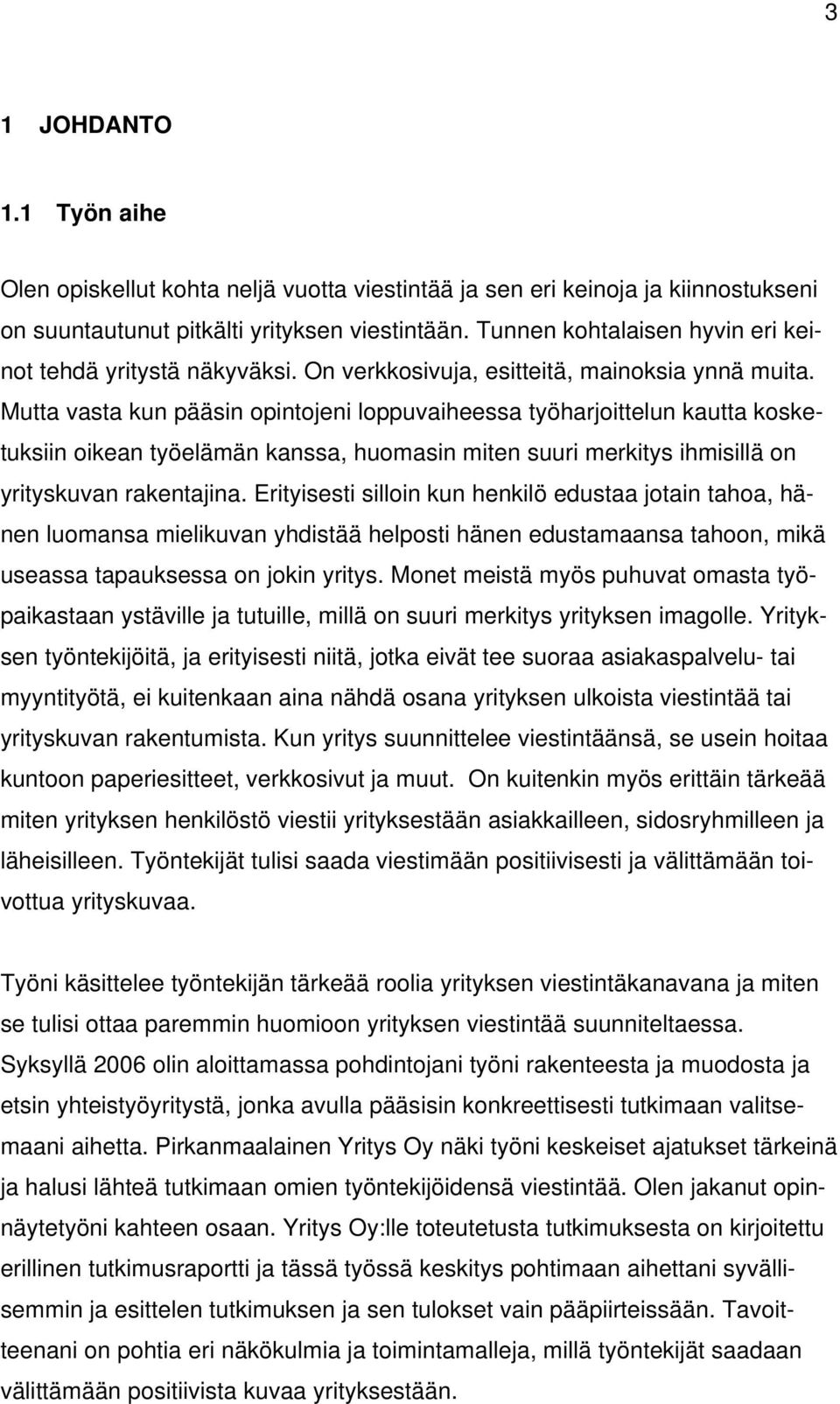 3

1 JOHDANTO

1.1 Työn aihe

Olen opiskellut kohta neljä vuotta viestintää ja sen eri keinoja ja kiinnostukseni on suuntautunut pitkälti yrityksen viestintään. Tunnen kohtalaisen hyvin eri keinot tehdä yritystä näkyväksi. On verkkosivuja, esitteitä, mainoksia ynnä muita. Mutta vasta kun pääsin opintojeni loppuvaiheessa työharjoittelun kautta kosketuksiin oikean työelämän kanssa, huomasin miten suuri merkitys ihmisillä on yrityskuvan rakentajina. Erityisesti silloin kun henkilö edustaa jotain tahoa, hänen luomansa mielikuvan yhdistää helposti hänen edustamaansa tahoon, mikä useassa tapauksessa on jokin yritys. Monet meistä myös puhuvat omasta työpaikastaan ystäville ja tutuille, millä on suuri merkitys yrityksen imagolle. Yrityksen työntekijöitä, ja erityisesti niitä, jotka eivät tee suoraa asiakaspalvelu- tai myyntityötä, ei kuitenkaan aina nähdä osana yrityksen ulkoista viestintää tai yrityskuvan rakentumista. Kun yritys suunnittelee viestintäänsä, se usein hoitaa kuntoon paperiesitteet, verkkosivut ja muut. On kuitenkin myös erittäin tärkeää miten yrityksen henkilöstö viestii yrityksestään asiakkailleen, sidosryhmilleen ja läheisilleen. Työntekijät tulisi saada viestimään positiivisesti ja välittämään toivottua yrityskuvaa.

Työni käsittelee työntekijän tärkeää roolia yrityksen viestintäkanavana ja miten se tulisi ottaa paremmin huomioon yrityksen viestintää suunniteltaessa. Syksyllä 2006 olin aloittamassa pohdintojani työni rakenteesta ja muodosta ja etsin yhteistyöyritystä, jonka avulla pääsisin konkreettisesti tutkimaan valitsemaani aihetta. Pirkanmaalainen Yritys Oy näki työni keskeiset ajatukset tärkeinä ja halusi lähteä tutkimaan omien työntekijöidensä viestintää. Olen jakanut opinnäytetyöni kahteen osaan. Yritys Oy:lle toteutetusta tutkimuksesta on kirjoitettu erillinen tutkimusraportti ja tässä työssä keskitys pohtimaan aihettani syvällisemmin ja esittelen tutkimuksen ja sen tulokset vain pääpiirteissään. Tavoitteenani on pohtia eri näkökulmia ja toimintamalleja, millä työntekijät saadaan välittämään positiivista kuvaa yrityksestään.